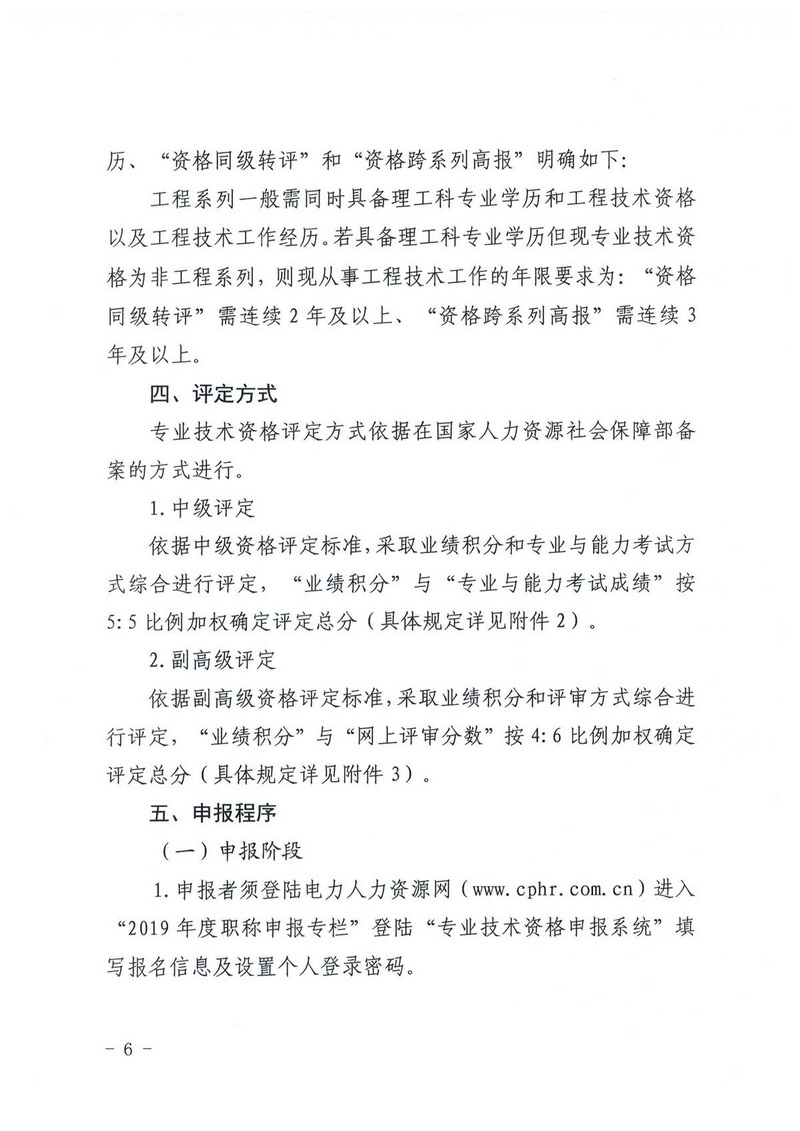 历、“资格同级转评”和“资格跨系列高报”明确如下：

工程系列一般需同时具备理工科专业学历和工程技术资格以及工程技术工作经历。若具备理工科专业学历但现专业技术资格为非工程系列，则现从事工程技术工作的年限要求为：“资格同级转评”需连续 2 年及以上、“资格跨系列高报”需连续 3 年及以上。

四、评定方式

专业技术资格评定方式依据在国家人力资源社会保障部备案的方式进行。

1. 中级评定

依据中级资格评定标准，采取业绩积分和专业与能力考试方式综合进行评定，“业绩积分”与“专业与能力考试成绩”按 5:5 比例加权确定评定总分（具体规定详见附件 2）。

2. 副高级评定

依据副高级资格评定标准，采取业绩积分和评审方式综合进行评定，“业绩积分”与“网上评审分数”按 4:6 比例加权确定评定总分（具体规定详见附件 3）。

五、申报程序

（一）申报阶段

1. 申报者须登陆电力人力资源网（www.cphr.com.cn）进入“2019 年度职称申报专栏”登陆“专业技术资格申报系统”填写报名信息及设置个人登录密码。

－ 6 －